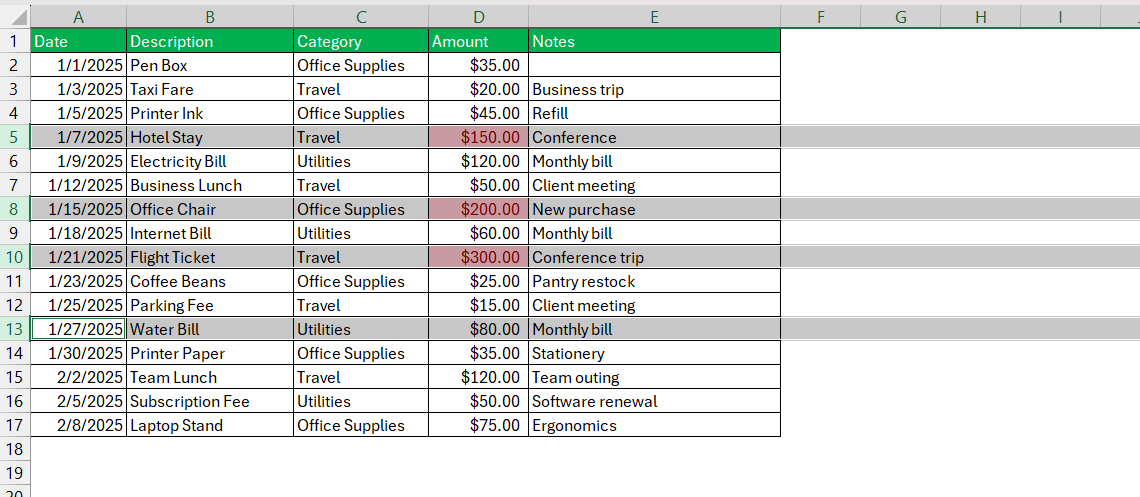 | | A | B | C | D | E | F | G | H | I |
|---|---|---|---|---|---|---|---|---|---|
| 1 | Date | Description | Category | Amount | Notes | | | | |
| 2 | 1/1/2025 | Pen Box | Office Supplies | $35.00 | | | | | |
| 3 | 1/3/2025 | Taxi Fare | Travel | $20.00 | Business trip | | | | |
| 4 | 1/5/2025 | Printer Ink | Office Supplies | $45.00 | Refill | | | | |
| 5 | 1/7/2025 | Hotel Stay | Travel | $150.00 | Conference | | | | |
| 6 | 1/9/2025 | Electricity Bill | Utilities | $120.00 | Monthly bill | | | | |
| 7 | 1/12/2025 | Business Lunch | Travel | $50.00 | Client meeting | | | | |
| 8 | 1/15/2025 | Office Chair | Office Supplies | $200.00 | New purchase | | | | |
| 9 | 1/18/2025 | Internet Bill | Utilities | $60.00 | Monthly bill | | | | |
| 10 | 1/21/2025 | Flight Ticket | Travel | $300.00 | Conference trip | | | | |
| 11 | 1/23/2025 | Coffee Beans | Office Supplies | $25.00 | Pantry restock | | | | |
| 12 | 1/25/2025 | Parking Fee | Travel | $15.00 | Client meeting | | | | |
| 13 | 1/27/2025 | Water Bill | Utilities | $80.00 | Monthly bill | | | | |
| 14 | 1/30/2025 | Printer Paper | Office Supplies | $35.00 | Stationery | | | | |
| 15 | 2/2/2025 | Team Lunch | Travel | $120.00 | Team outing | | | | |
| 16 | 2/5/2025 | Subscription Fee | Utilities | $50.00 | Software renewal | | | | |
| 17 | 2/8/2025 | Laptop Stand | Office Supplies | $75.00 | Ergonomics | | | | |
| 18 | | | | | | | | | |
| 19 | | | | | | | | | |
| 20 | | | | | | | | | |